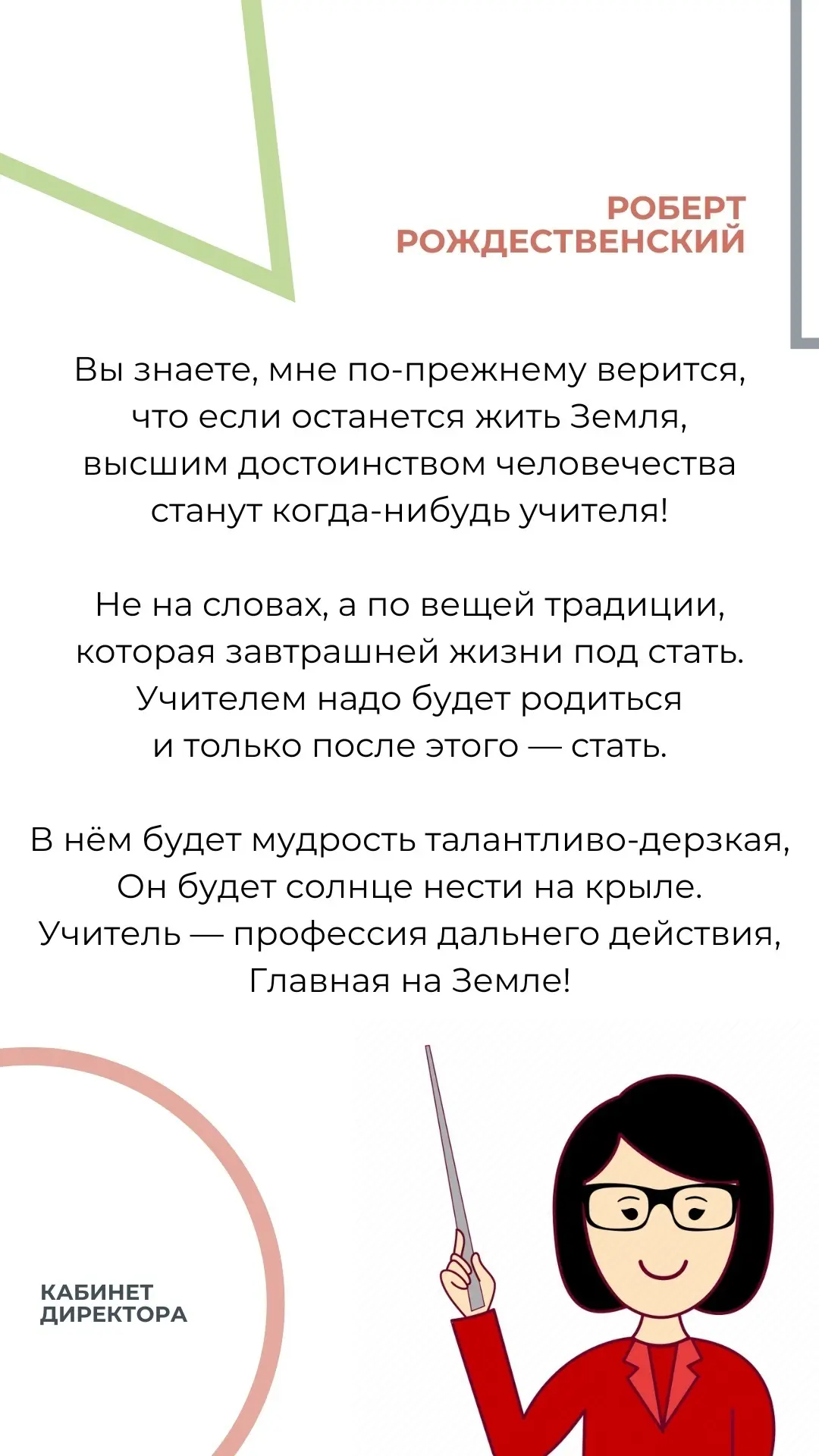 РОБЕРТ
РОЖДЕСТВЕНСКИЙ

Вы знаете, мне по-прежнему верится,
что если останется жить Земля,
высшим достоинством человечества
станут когда-нибудь учителя!

Не на словах, а по вещей традиции,
которая завтрашней жизни под стать.
Учителем надо будет родиться
и только после этого — стать.

В нём будет мудрость талантливо-дерзкая,
Он будет солнце нести на крыле.
Учитель — профессия дальнего действия,
Главная на Земле!

КАБИНЕТ
ДИРЕКТОРА